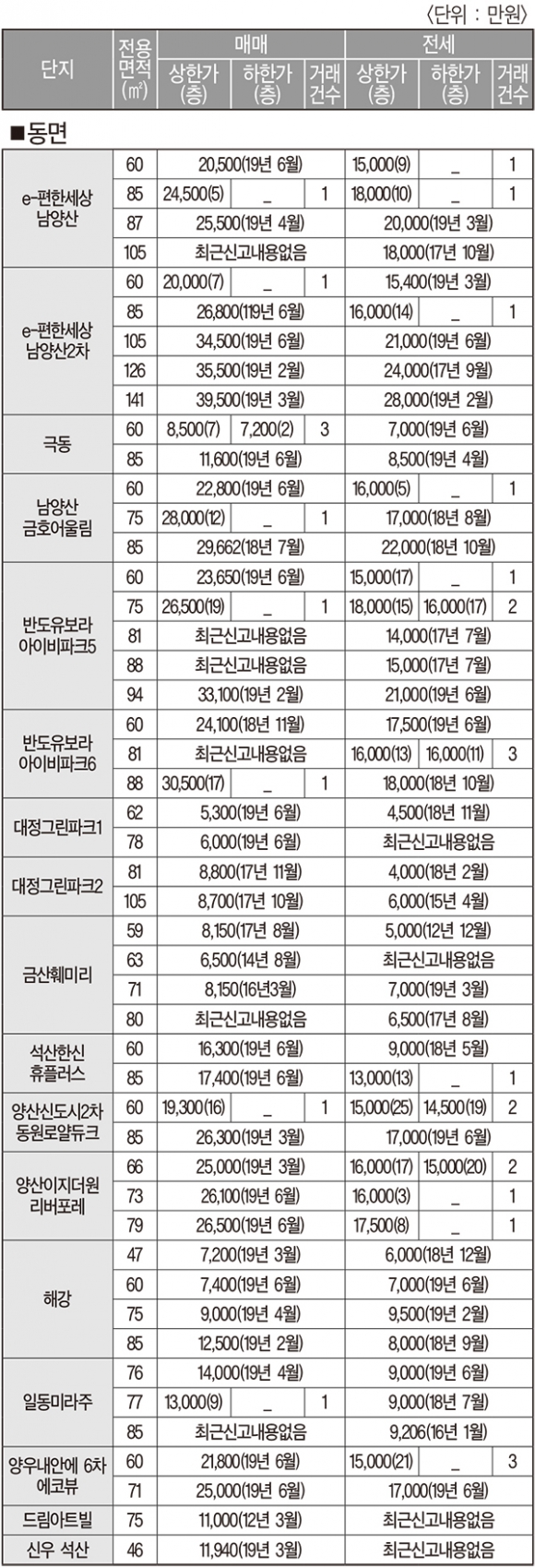 〈단위 : 만원〉

| 단지 | 전용면적(㎡) | 매매 상한가(층) | 매매 하한가(층) | 매매 거래건수 | 전세 상한가(층) | 전세 하한가(층) | 전세 거래건수 |
|---|---|---|---|---|---|---|---|
| ■동면 | | | | | | | |
| e-편한세상 남양산 | 60 | 20,500(19년 6월) | | | 15,000(9) | _ | 1 |
| | 85 | 24,500(5) | _ | 1 | 18,000(10) | _ | 1 |
| | 87 | 25,500(19년 4월) | | | 20,000(19년 3월) | | |
| | 105 | 최근신고내용없음 | | | 18,000(17년 10월) | | |
| e-편한세상 남양산2차 | 60 | 20,000(7) | _ | 1 | 15,400(19년 3월) | | |
| | 85 | 26,800(119년 6월) | | | 16,000(14) | _ | 1 |
| | 105 | 34,500(19년 6월) | | | 21,000(19년 6월) | | |
| | 126 | 35,500(19년 2월) | | | 24,000(17년 9월) | | |
| | 141 | 39,500(19년 3월) | | | 28,000(19년 2월) | | |
| 극동 | 60 | 8,500(7) | 7,200(2) | 3 | 7,000(19년 6월) | | |
| | 85 | 11,600(19년 6월) | | | 8,500(19년 4월) | | |
| 남양산 금호어울림 | 60 | 22,800(19년 6월) | | | 16,000(5) | _ | 1 |
| | 75 | 28,000(12) | _ | 1 | 17,000(18년 8월) | | |
| | 85 | 29,662(18년 7월) | | | 22,000(18년 10월) | | |
| 반도유보라 아이비파크5 | 60 | 23,650(19년 6월) | | | 15,000(17) | _ | 1 |
| | 75 | 26,500(19) | _ | 1 | 18,000(15) | 16,000(17) | 2 |
| | 81 | 최근신고내용없음 | | | 14,000(17년 7월) | | |
| | 88 | 최근신고내용없음 | | | 15,000(17년 7월) | | |
| | 94 | 33,100(19년 2월) | | | 21,000(19년 6월) | | |
| 반도유보라 아이비파크6 | 60 | 24,100(18년 11월) | | | 17,500(19년 6월) | | |
| | 81 | 최근신고내용없음 | | | 16,000(13) | 16,000(11) | 3 |
| | 88 | 30,500(17) | _ | 1 | 18,000(18년 10월) | | |
| 대정그린파크1 | 62 | 5,300(19년 6월) | | | 4,500(18년 11월) | | |
| | 78 | 6,000(19년 6월) | | | 최근신고내용없음 | | |
| 대정그린파크2 | 81 | 8,800(17년 11월) | | | 4,000(18년 2월) | | |
| | 105 | 8,700(17년 10월) | | | 6,000(15년 4월) | | |
| 금산훼미리 | 59 | 8,150(17년 8월) | | | 5,000(12년 12월) | | |
| | 63 | 6,500(14년 8월) | | | 최근신고내용없음 | | |
| | 71 | 8,150(16년3월) | | | 7,000(19년 3월) | | |
| | 80 | 최근신고내용없음 | | | 6,500(17년 8월) | | |
| 석산한신 휴플러스 | 60 | 16,300(19년 6월) | | | 9,000(18년 5월) | | |
| | 85 | 17,400(19년 6월) | | | 13,000(13) | _ | 1 |
| 양산신도시2차 동원로얄듀크 | 60 | 19,300(16) | _ | 1 | 15,000(25) | 14,500(19) | 2 |
| | 85 | 26,300(19년 3월) | | | 17,000(19년 6월) | | |
| 양산이지더원 리버포레 | 66 | 25,000(19년 3월) | | | 16,000(17) | 15,000(20) | 2 |
| | 73 | 26,100(19년 6월) | | | 16,000(3) | _ | 1 |
| | 79 | 26,500(19년 6월) | | | 17,500(8) | _ | 1 |
| 해강 | 47 | 7,200(19년 3월) | | | 6,000(18년 12월) | | |
| | 60 | 7,400(19년 6월) | | | 7,000(19년 6월) | | |
| | 75 | 9,000(19년 4월) | | | 9,500(19년 2월) | | |
| | 85 | 12,500(19년 2월) | | | 8,000(18년 9월) | | |
| 일동미라주 | 76 | 14,000(19년 4월) | | | 9,000(19년 6월) | | |
| | 77 | 13,000(9) | _ | 1 | 9,000(18년 7월) | | |
| | 85 | 최근신고내용없음 | | | 9,206(16년 1월) | | |
| 양우내안에 6차 에코뷰 | 60 | 21,800(19년 6월) | | | 15,000(21) | _ | 3 |
| | 71 | 25,000(19년 6월) | | | 17,000(19년 6월) | | |
| 드림아트빌 | 75 | 11,000(12년 3월) | | | 최근신고내용없음 | | |
| 신우 석산 | 46 | 11,940(19년 3월) | | | 최근신고내용없음 | | |